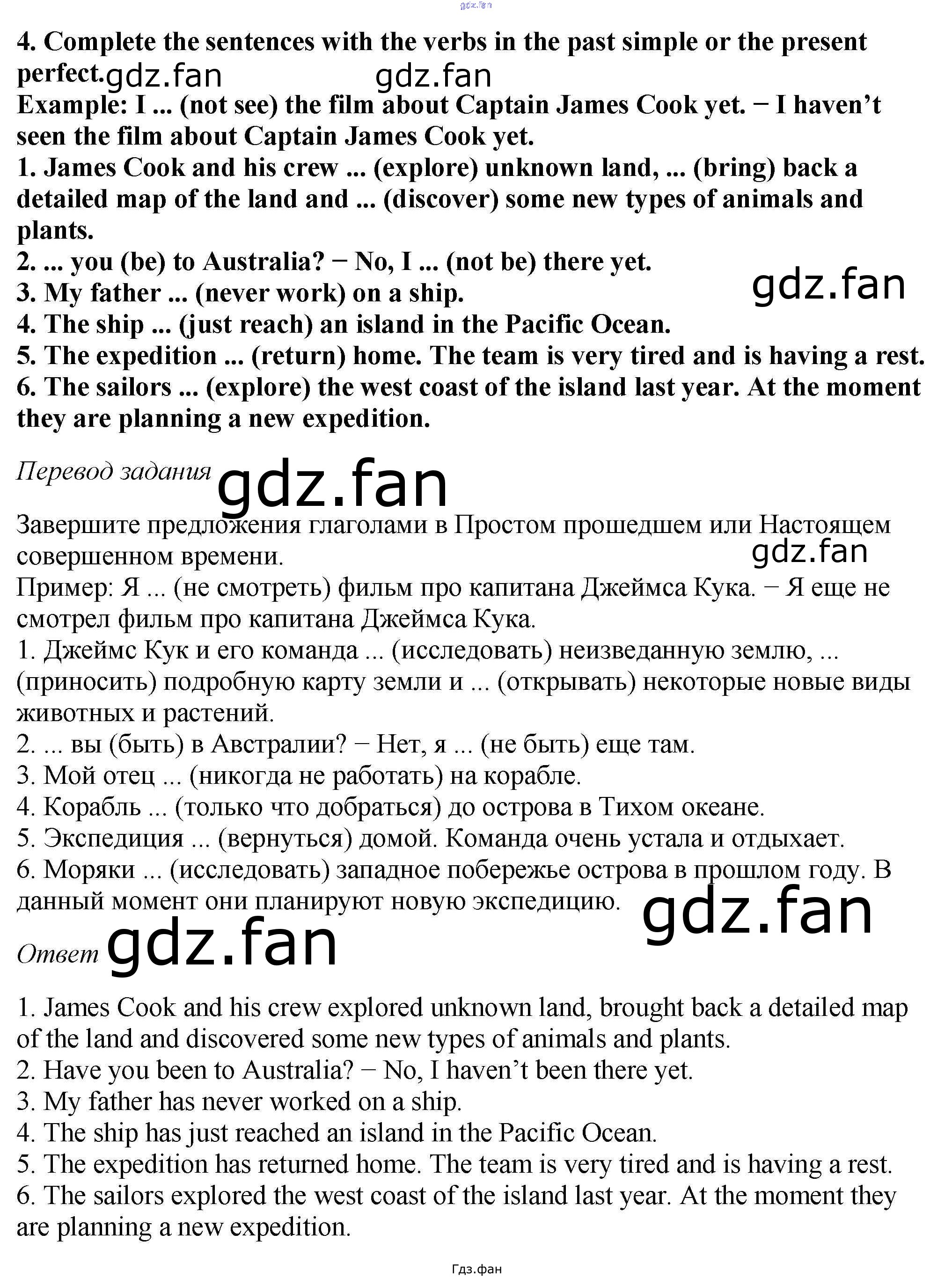 gdz.fan

4. Complete the sentences with the verbs in the past simple or the present perfect. gdz.fan gdz.fan
Example: I ... (not see) the film about Captain James Cook yet. − I haven't seen the film about Captain James Cook yet.
1. James Cook and his crew ... (explore) unknown land, ... (bring) back a detailed map of the land and ... (discover) some new types of animals and plants.
2. ... you (be) to Australia? − No, I ... (not be) there yet.
3. My father ... (never work) on a ship. gdz.fan
4. The ship ... (just reach) an island in the Pacific Ocean.
5. The expedition ... (return) home. The team is very tired and is having a rest.
6. The sailors ... (explore) the west coast of the island last year. At the moment they are planning a new expedition.

Перевод задания gdz.fan

Завершите предложения глаголами в Простом прошедшем или Настоящем совершенном времени. gdz.fan
Пример: Я ... (не смотреть) фильм про капитана Джеймса Кука. − Я еще не смотрел фильм про капитана Джеймса Кука.
1. Джеймс Кук и его команда ... (исследовать) неизведанную землю, ... (приносить) подробную карту земли и ... (открывать) некоторые новые виды животных и растений.
2. ... вы (быть) в Австралии? − Нет, я ... (не быть) еще там.
3. Мой отец ... (никогда не работать) на корабле.
4. Корабль ... (только что добраться) до острова в Тихом океане.
5. Экспедиция ... (вернуться) домой. Команда очень устала и отдыхает.
6. Моряки ... (исследовать) западное побережье острова в прошлом году. В данный момент они планируют новую экспедицию. gdz.fan

Ответ gdz.fan

1. James Cook and his crew explored unknown land, brought back a detailed map of the land and discovered some new types of animals and plants.
2. Have you been to Australia? − No, I haven't been there yet.
3. My father has never worked on a ship.
4. The ship has just reached an island in the Pacific Ocean.
5. The expedition has returned home. The team is very tired and is having a rest.
6. The sailors explored the west coast of the island last year. At the moment they are planning a new expedition.

Гдз.фан